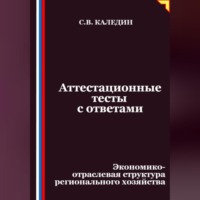 С.В. КАЛЕДИН

Аттестационные тесты с ответами

Экономико-отраслевая структура регионального хозяйства